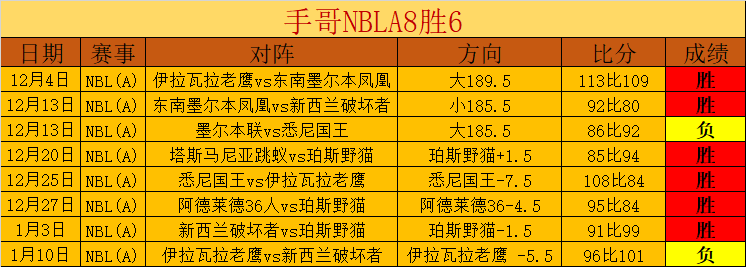 手哥NBLA8胜6

| 日期 | 赛事 | 对阵 | 方向 | 比分 | 成绩 |
|---|---|---|---|---|---|
| 12月4日 | NBL(A) | 伊拉瓦拉老鹰vs东南墨尔本凤凰 | 大189.5 | 113比109 | 胜 |
| 12月13日 | NBL(A) | 东南墨尔本凤凰vs新西兰破坏者 | 小185.5 | 92比80 | 胜 |
| 12月13日 | NBL(A) | 墨尔本联vs悉尼国王 | 大185.5 | 86比92 | 负 |
| 12月20日 | NBL(A) | 塔斯马尼亚跳蚁vs珀斯野猫 | 珀斯野猫+1.5 | 85比94 | 胜 |
| 12月25日 | NBL(A) | 悉尼国王vs伊拉瓦拉老鹰 | 悉尼国王-7.5 | 108比84 | 胜 |
| 12月27日 | NBL(A) | 阿德莱德36人vs珀斯野猫 | 阿德莱德36-4.5 | 95比84 | 胜 |
| 1月3日 | NBL(A) | 新西兰破坏者vs珀斯野猫 | 珀斯野猫-1.5 | 91比99 | 胜 |
| 1月10日 | NBL(A) | 伊拉瓦拉老鹰vs新西兰破坏者 | 伊拉瓦拉老鹰 -5.5 | 96比101 | 负 |